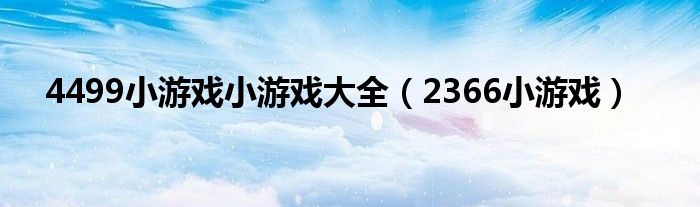 4499小游戏小游戏大全（2366小游戏）